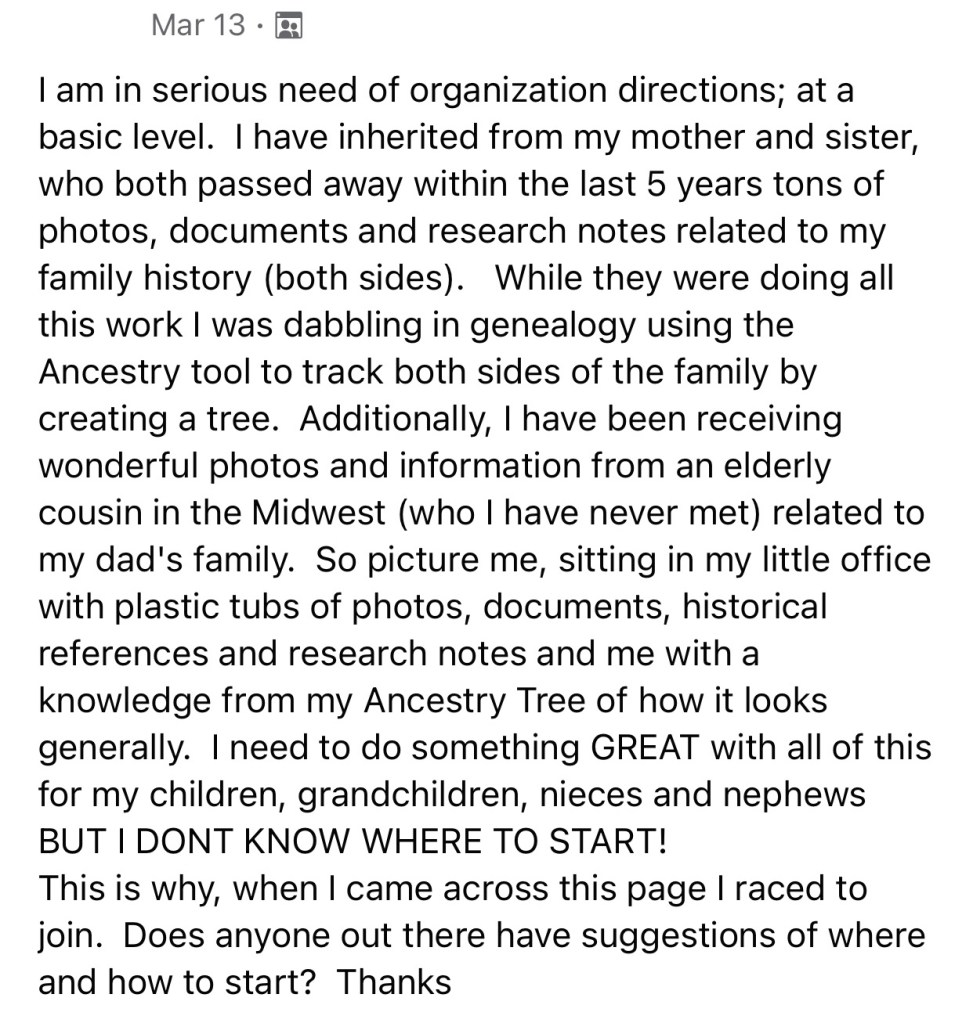 Mar 13 ·

I am in serious need of organization directions; at a basic level. I have inherited from my mother and sister, who both passed away within the last 5 years tons of photos, documents and research notes related to my family history (both sides). While they were doing all this work I was dabbling in genealogy using the Ancestry tool to track both sides of the family by creating a tree. Additionally, I have been receiving wonderful photos and information from an elderly cousin in the Midwest (who I have never met) related to my dad's family. So picture me, sitting in my little office with plastic tubs of photos, documents, historical references and research notes and me with a knowledge from my Ancestry Tree of how it looks generally. I need to do something GREAT with all of this for my children, grandchildren, nieces and nephews BUT I DONT KNOW WHERE TO START!
This is why, when I came across this page I raced to join. Does anyone out there have suggestions of where and how to start? Thanks